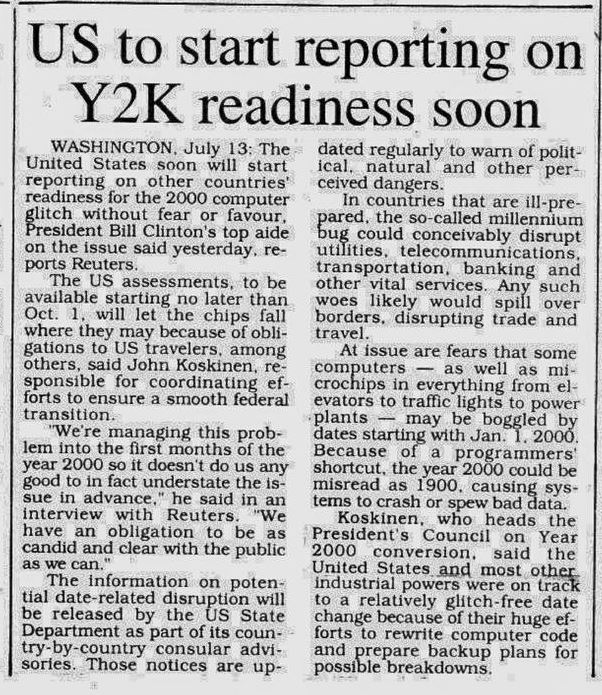 US to start reporting on Y2K readiness soon

WASHINGTON, July 13: The United States soon will start reporting on other countries' readiness for the 2000 computer glitch without fear or favour, President Bill Clinton's top aide on the issue said yesterday, reports Reuters.

The US assessments, to be available starting no later than Oct. 1, will let the chips fall where they may because of obligations to US travelers, among others, said John Koskinen, responsible for coordinating efforts to ensure a smooth federal transition.

"We're managing this problem into the first months of the year 2000 so it doesn't do us any good to in fact understate the issue in advance," he said in an interview with Reuters. "We have an obligation to be as candid and clear with the public as we can."

The information on potential date-related disruption will be released by the US State Department as part of its country-by-country consular advisories. Those notices are updated regularly to warn of political, natural and other perceived dangers.

In countries that are ill-prepared, the so-called millennium bug could conceivably disrupt utilities, telecommunications, transportation, banking and other vital services. Any such woes likely would spill over borders, disrupting trade and travel.

At issue are fears that some computers — as well as microchips in everything from elevators to traffic lights to power plants — may be boggled by dates starting with Jan. 1, 2000. Because of a programmers' shortcut, the year 2000 could be misread as 1900, causing systems to crash or spew bad data.

Koskinen, who heads the President's Council on Year 2000 conversion, said the United States and most other industrial powers were on track to a relatively glitch-free date change because of their huge efforts to rewrite computer code and prepare backup plans for possible breakdowns.